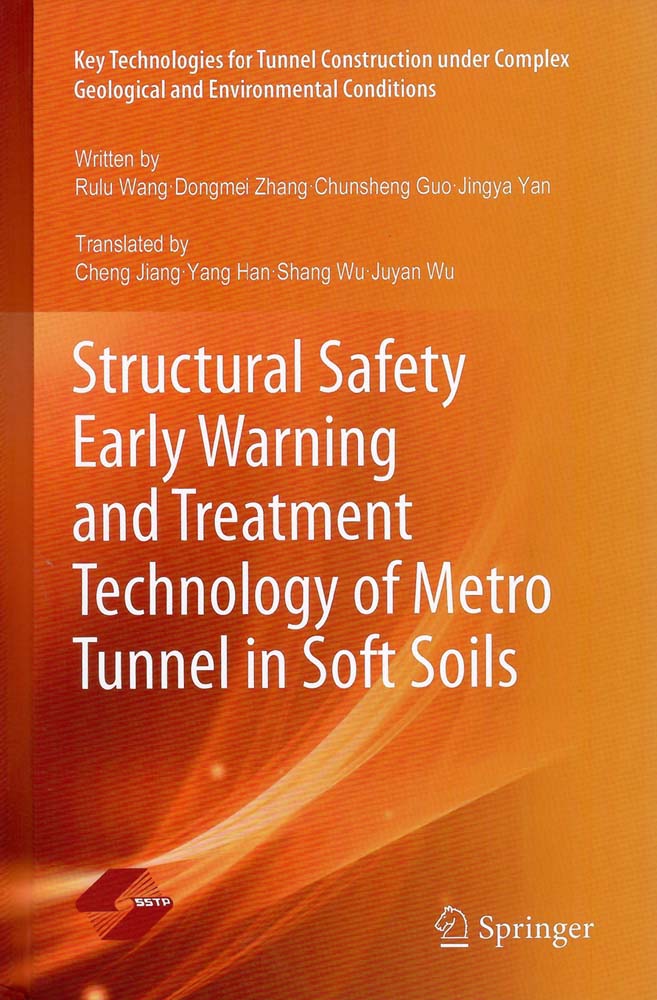 Key Technologies for Tunnel Construction under Complex Geological and Environmental Conditions

Written by
Rulu Wang·Dongmei Zhang·Chunsheng Guo·Jingya Yan

Translated by
Cheng Jiang·Yang Han·Shang Wu·Juyan Wu

Structural Safety Early Warning and Treatment Technology of Metro Tunnel in Soft Soils

SSTP

Springer